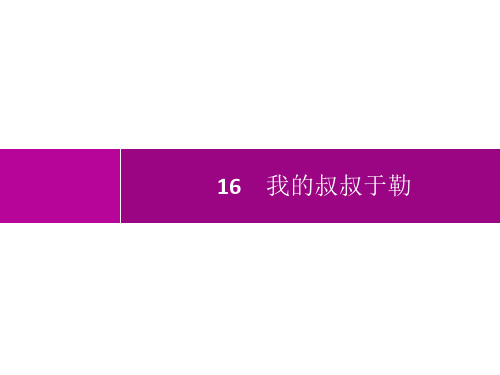 16　我的叔叔于勒